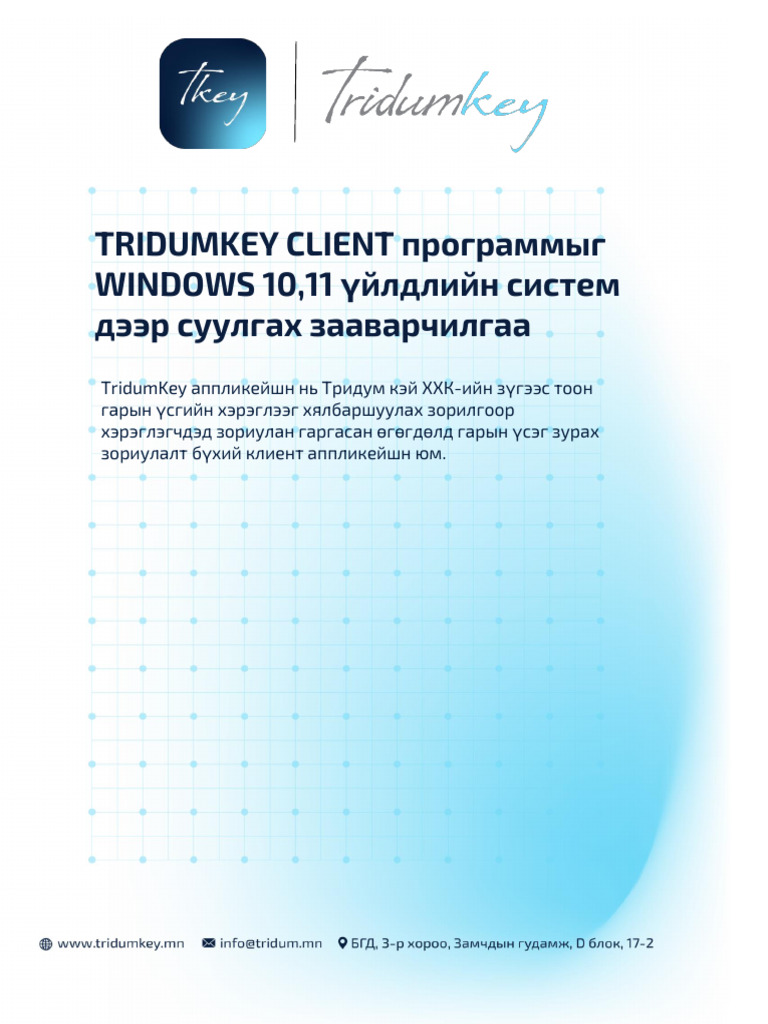 Tkey

Tridumkey

TRIDUMKEY CLIENT программыг WINDOWS 10,11 үйлдлийн систем дээр суулгах зааварчилгаа

TridumKey аппликейшн нь Тридум кэй ХХК-ийн зүгээс тоон гарын үсгийн хэрэглээг хялбаршуулах зорилгоор хэрэглэгчдэд зориулан гаргасан өгөгдөлд гарын үсэг зурах зориулалт бүхий клиент аппликейшн юм.

www.tridumkey.mn info@tridum.mn БГД, 3-р хороо, Замчдын гудамж, D блок, 17-2